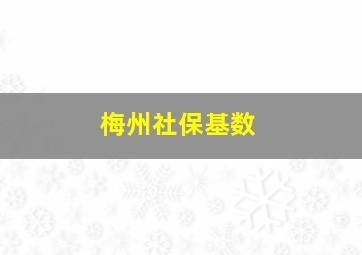 梅州社保基数